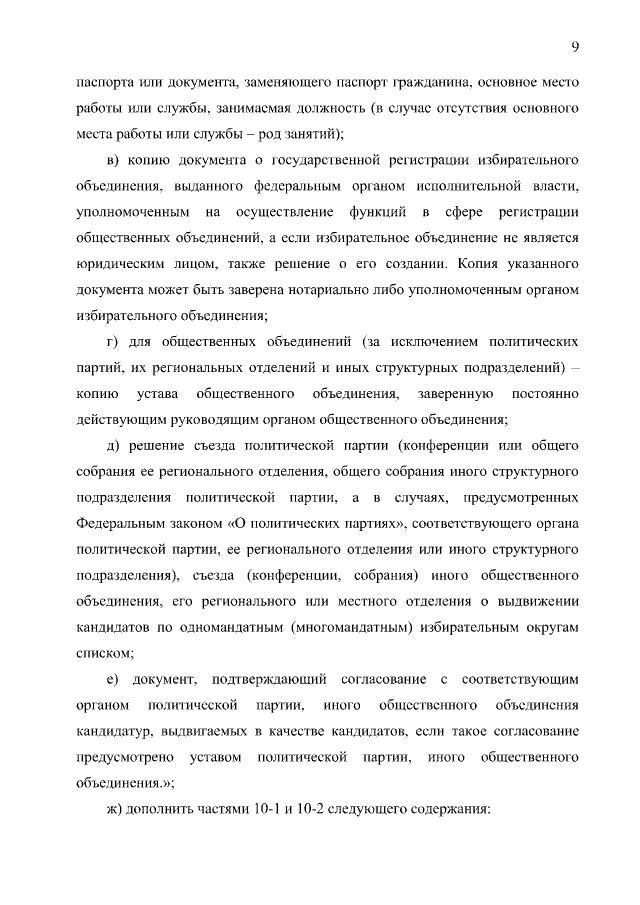 9

паспорта или документа, заменяющего паспорт гражданина, основное место работы или службы, занимаемая должность (в случае отсутствия основного места работы или службы – род занятий);

в) копию документа о государственной регистрации избирательного объединения, выданного федеральным органом исполнительной власти, уполномоченным на осуществление функций в сфере регистрации общественных объединений, а если избирательное объединение не является юридическим лицом, также решение о его создании. Копия указанного документа может быть заверена нотариально либо уполномоченным органом избирательного объединения;

г) для общественных объединений (за исключением политических партий, их региональных отделений и иных структурных подразделений) – копию устава общественного объединения, заверенную постоянно действующим руководящим органом общественного объединения;

д) решение съезда политической партии (конференции или общего собрания ее регионального отделения, общего собрания иного структурного подразделения политической партии, а в случаях, предусмотренных Федеральным законом «О политических партиях», соответствующего органа политической партии, ее регионального отделения или иного структурного подразделения), съезда (конференции, собрания) иного общественного объединения, его регионального или местного отделения о выдвижении кандидатов по одномандатным (многомандатным) избирательным округам списком;

е) документ, подтверждающий согласование с соответствующим органом политической партии, иного общественного объединения кандидатур, выдвигаемых в качестве кандидатов, если такое согласование предусмотрено уставом политической партии, иного общественного объединения.»;

ж) дополнить частями 10-1 и 10-2 следующего содержания: